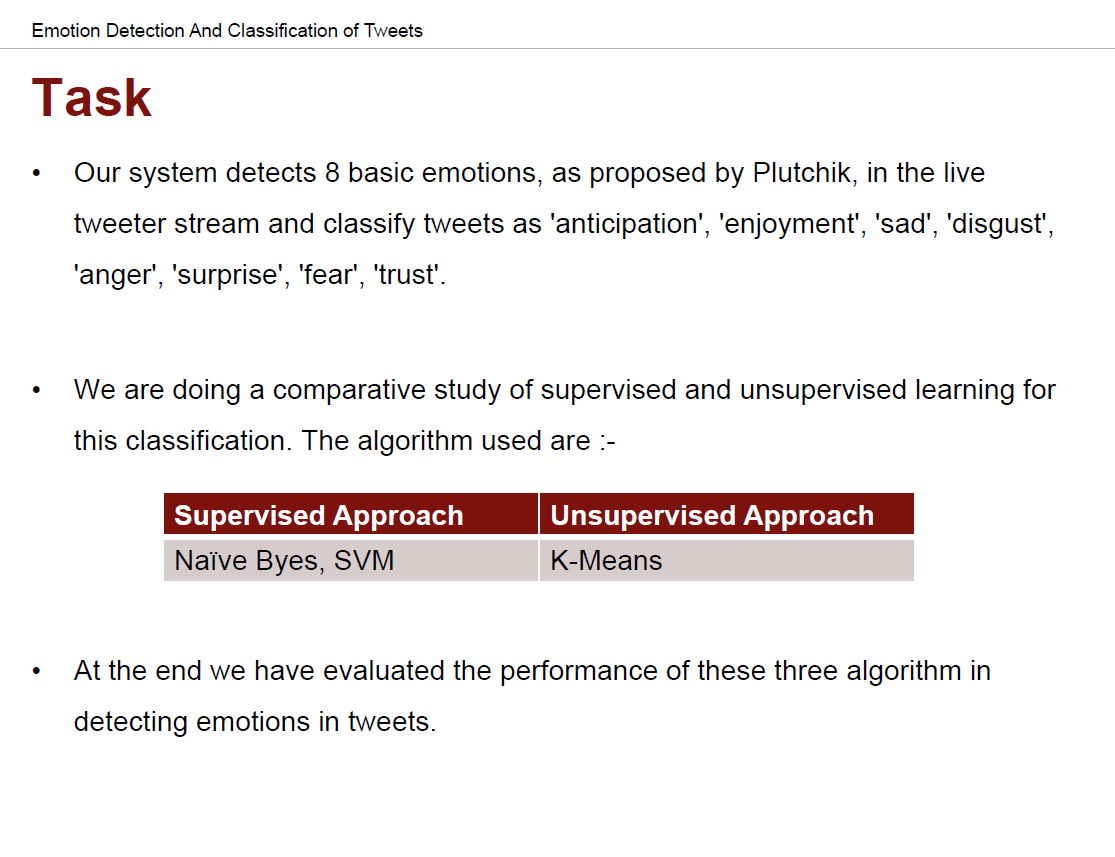 Emotion Detection And Classification of Tweets

Task

• Our system detects 8 basic emotions, as proposed by Plutchik, in the live tweeter stream and classify tweets as 'anticipation', 'enjoyment', 'sad', 'disgust', 'anger', 'surprise', 'fear', 'trust'.

• We are doing a comparative study of supervised and unsupervised learning for this classification. The algorithm used are :-

| Supervised Approach | Unsupervised Approach |
|---|---|
| Naïve Byes, SVM | K-Means |

• At the end we have evaluated the performance of these three algorithm in detecting emotions in tweets.